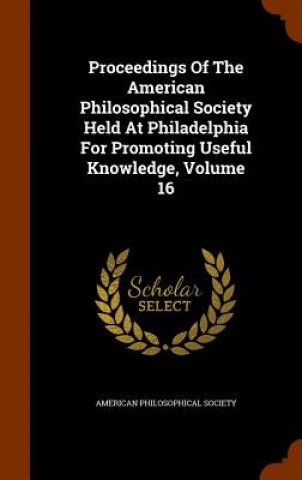 Proceedings Of The American Philosophical Society Held At Philadelphia For Promoting Useful Knowledge, Volume 16

Scholar SELECT

AMERICAN PHILOSOPHICAL SOCIETY